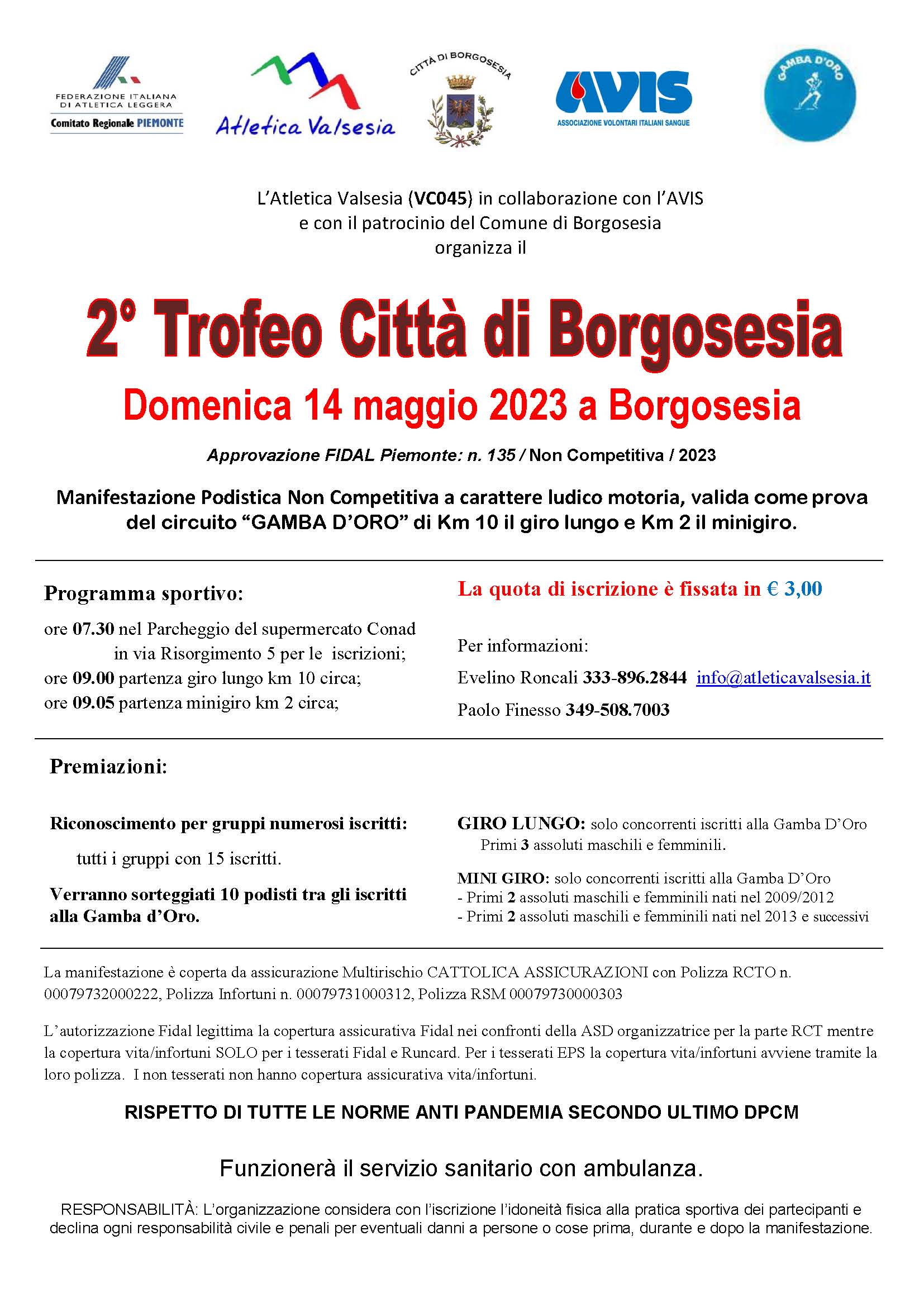 FEDERAZIONE ITALIANA DI ATLETICA LEGGERA
Comitato Regionale PIEMONTE

Atletica Valsesia

CITTÀ DI BORGOSESIA

AVIS
ASSOCIAZIONE VOLONTARI ITALIANI SANGUE

GAMBA D'ORO

L'Atletica Valsesia (VC045) in collaborazione con l'AVIS
e con il patrocinio del Comune di Borgosesia
organizza il

2° Trofeo Città di Borgosesia

Domenica 14 maggio 2023 a Borgosesia

Approvazione FIDAL Piemonte: n. 135 / Non Competitiva / 2023

Manifestazione Podistica Non Competitiva a carattere ludico motoria, valida come prova del circuito "GAMBA D'ORO" di Km 10 il giro lungo e Km 2 il minigiro.

Programma sportivo:

ore 07.30 nel Parcheggio del supermercato Conad in via Risorgimento 5 per le iscrizioni;
ore 09.00 partenza giro lungo km 10 circa;
ore 09.05 partenza minigiro km 2 circa;

La quota di iscrizione è fissata in € 3,00

Per informazioni:
Evelino Roncali 333-896.2844 info@atleticavalsesia.it
Paolo Finesso 349-508.7003

Premiazioni:

Riconoscimento per gruppi numerosi iscritti:
tutti i gruppi con 15 iscritti.

Verranno sorteggiati 10 podisti tra gli iscritti alla Gamba d'Oro.

GIRO LUNGO: solo concorrenti iscritti alla Gamba D'Oro
Primi 3 assoluti maschili e femminili.

MINI GIRO: solo concorrenti iscritti alla Gamba D'Oro
- Primi 2 assoluti maschili e femminili nati nel 2009/2012
- Primi 2 assoluti maschili e femminili nati nel 2013 e successivi

La manifestazione è coperta da assicurazione Multirischio CATTOLICA ASSICURAZIONI con Polizza RCTO n. 00079732000222, Polizza Infortuni n. 00079731000312, Polizza RSM 00079730000303

L'autorizzazione Fidal legittima la copertura assicurativa Fidal nei confronti della ASD organizzatrice per la parte RCT mentre la copertura vita/infortuni SOLO per i tesserati Fidal e Runcard. Per i tesserati EPS la copertura vita/infortuni avviene tramite la loro polizza. I non tesserati non hanno copertura assicurativa vita/infortuni.

RISPETTO DI TUTTE LE NORME ANTI PANDEMIA SECONDO ULTIMO DPCM

Funzionerà il servizio sanitario con ambulanza.

RESPONSABILITÀ: L'organizzazione considera con l'iscrizione l'idoneità fisica alla pratica sportiva dei partecipanti e declina ogni responsabilità civile e penali per eventuali danni a persone o cose prima, durante e dopo la manifestazione.